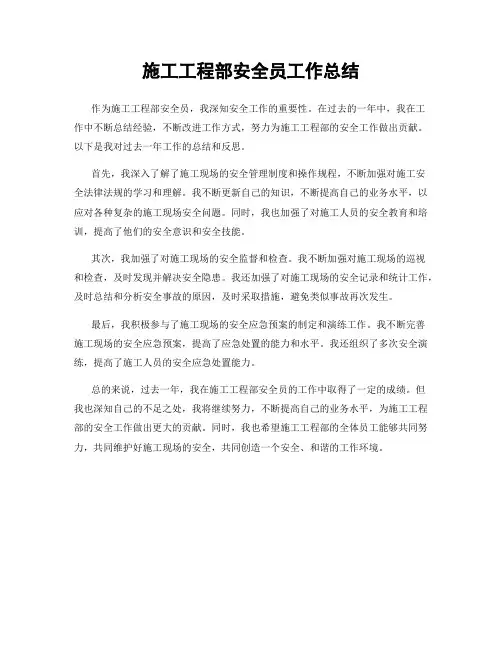 施工工程部安全员工作总结

作为施工工程部安全员，我深知安全工作的重要性。在过去的一年中，我在工作中不断总结经验，不断改进工作方式，努力为施工工程部的安全工作做出贡献。以下是我对过去一年工作的总结和反思。

首先，我深入了解了施工现场的安全管理制度和操作规程，不断加强对施工安全法律法规的学习和理解。我不断更新自己的知识，不断提高自己的业务水平，以应对各种复杂的施工现场安全问题。同时，我也加强了对施工人员的安全教育和培训，提高了他们的安全意识和安全技能。

其次，我加强了对施工现场的安全监督和检查。我不断加强对施工现场的巡视和检查，及时发现并解决安全隐患。我还加强了对施工现场的安全记录和统计工作，及时总结和分析安全事故的原因，及时采取措施，避免类似事故再次发生。

最后，我积极参与了施工现场的安全应急预案的制定和演练工作。我不断完善施工现场的安全应急预案，提高了应急处置的能力和水平。我还组织了多次安全演练，提高了施工人员的安全应急处置能力。

总的来说，过去一年，我在施工工程部安全员的工作中取得了一定的成绩。但我也深知自己的不足之处，我将继续努力，不断提高自己的业务水平，为施工工程部的安全工作做出更大的贡献。同时，我也希望施工工程部的全体员工能够共同努力，共同维护好施工现场的安全，共同创造一个安全、和谐的工作环境。